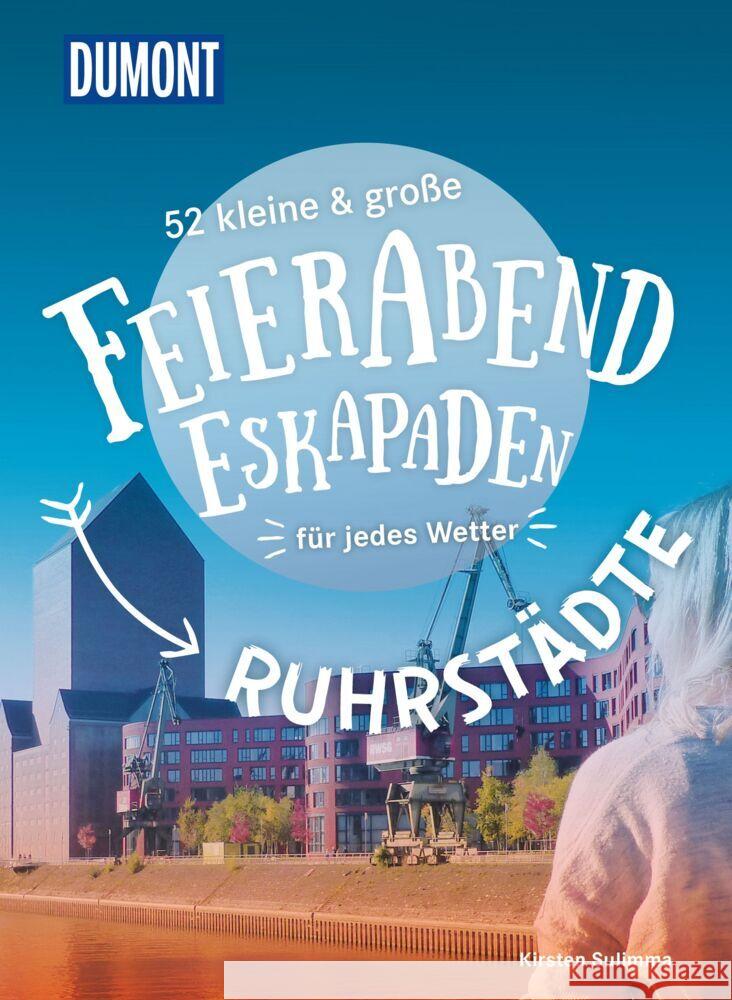 DUMONT

52 kleine & große

FEIERABEND ESKAPADEN

für jedes Wetter

RUHRSTÄDTE

Kirsten Sulimma